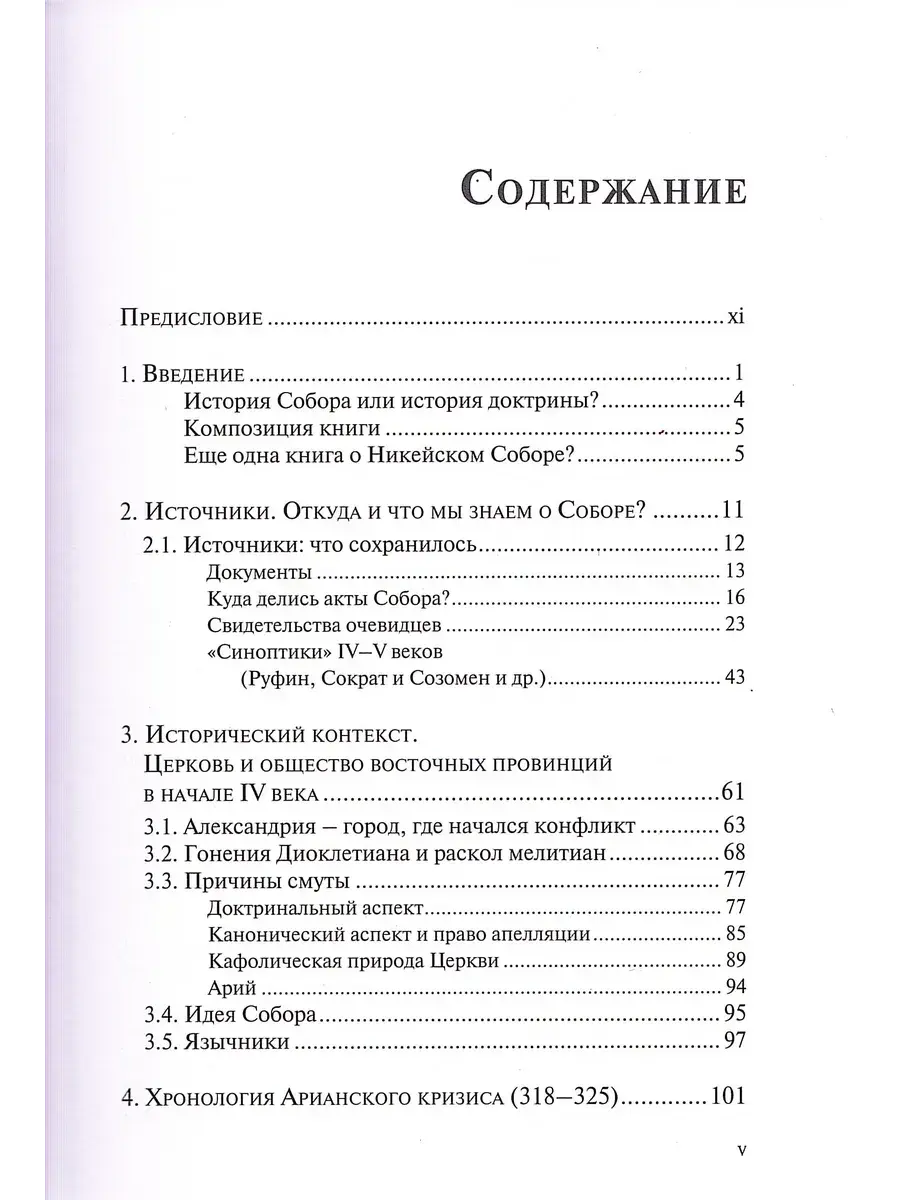 Содержание

Предисловие xi

1. Введение 1
История Собора или история доктрины? 4
Композиция книги 5
Еще одна книга о Никейском Соборе? 5

2. Источники. Откуда и что мы знаем о Соборе? 11
2.1. Источники: что сохранилось 12
Документы 13
Куда делись акты Собора? 16
Свидетельства очевидцев 23
«Синоптики» IV–V веков
(Руфин, Сократ и Созомен и др.) 43

3. Исторический контекст.
Церковь и общество восточных провинций
в начале IV века 61
3.1. Александрия – город, где начался конфликт 63
3.2. Гонения Диоклетиана и раскол мелитиан 68
3.3. Причины смуты 77
Доктринальный аспект 77
Канонический аспект и право апелляции 85
Кафолическая природа Церкви 89
Арий 94
3.4. Идея Собора 95
3.5. Язычники 97

4. Хронология Арианского кризиса (318–325) 101

v